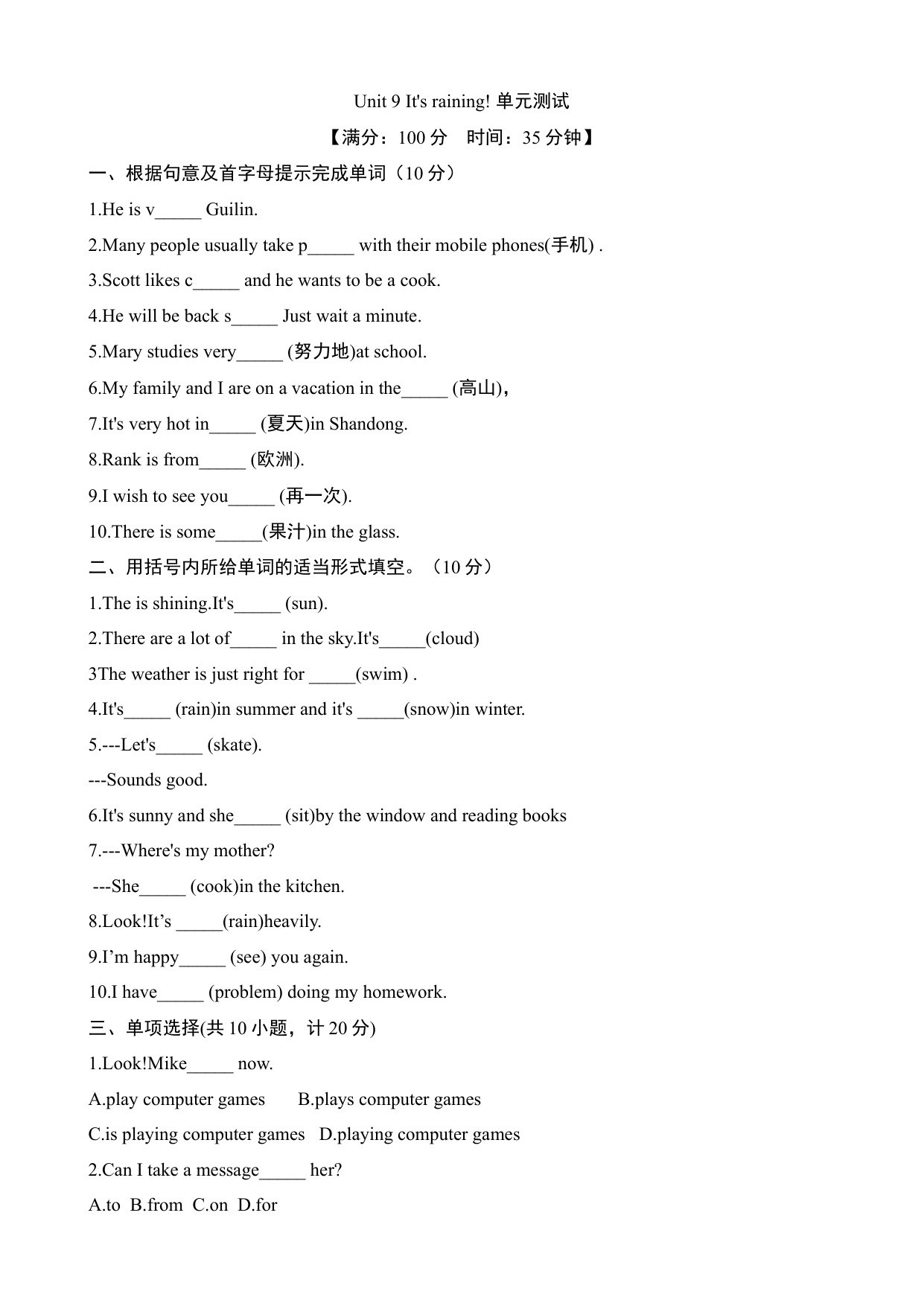 Unit 9 It's raining! 单元测试

【满分：100 分　时间：35 分钟】

一、根据句意及首字母提示完成单词（10 分）

1.He is v_____ Guilin.

2.Many people usually take p_____ with their mobile phones(手机) .

3.Scott likes c_____ and he wants to be a cook.

4.He will be back s_____ Just wait a minute.

5.Mary studies very_____ (努力地)at school.

6.My family and I are on a vacation in the_____ (高山)，

7.It's very hot in_____ (夏天)in Shandong.

8.Rank is from_____ (欧洲).

9.I wish to see you_____ (再一次).

10.There is some_____(果汁)in the glass.

二、用括号内所给单词的适当形式填空。（10 分）

1.The is shining.It's_____ (sun).

2.There are a lot of_____ in the sky.It's_____(cloud)

3The weather is just right for _____(swim) .

4.It's_____ (rain)in summer and it's _____(snow)in winter.

5.---Let's_____ (skate).

---Sounds good.

6.It's sunny and she_____ (sit)by the window and reading books

7.---Where's my mother?

---She_____ (cook)in the kitchen.

8.Look!It’s _____(rain)heavily.

9.I’m happy_____ (see) you again.

10.I have_____ (problem) doing my homework.

三、单项选择(共 10 小题，计 20 分)

1.Look!Mike_____ now.

A.play computer games　B.plays computer games

C.is playing computer games　D.playing computer games

2.Can I take a message_____ her?

A.to　B.from　C.on　D.for